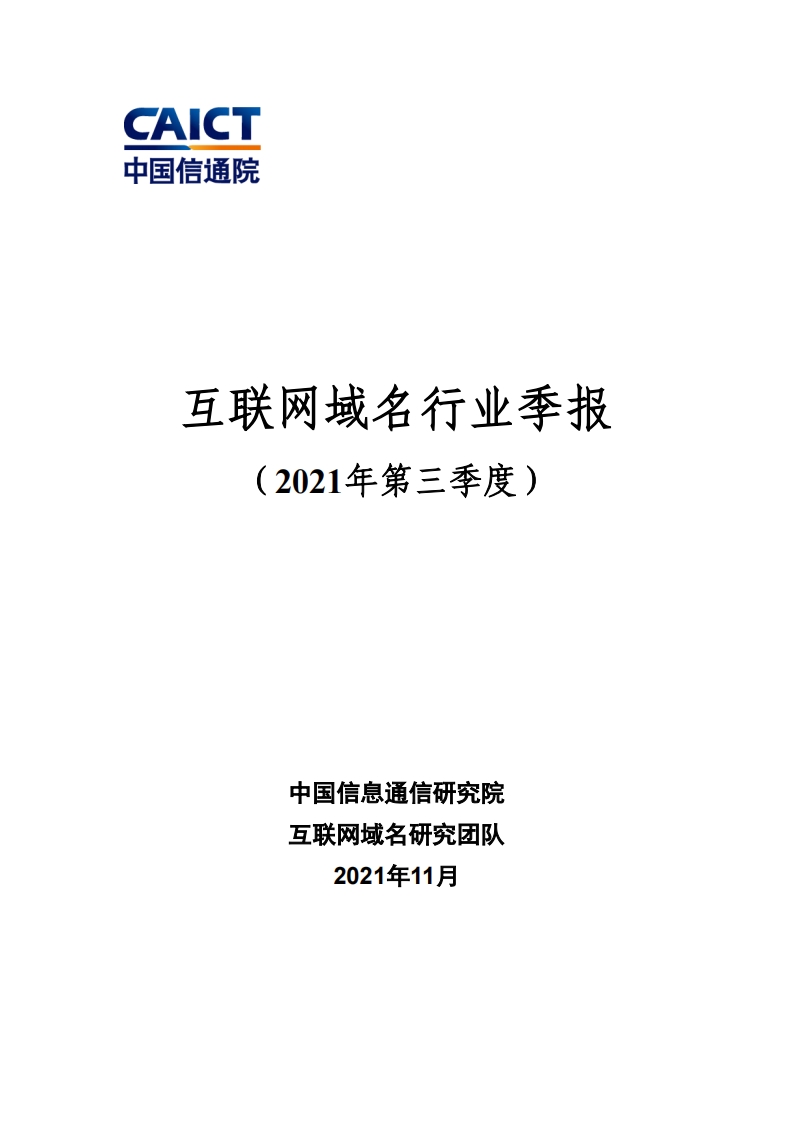 CAICT
中国信通院

互联网域名行业季报

（2021年第三季度）

中国信息通信研究院
互联网域名研究团队
2021年11月